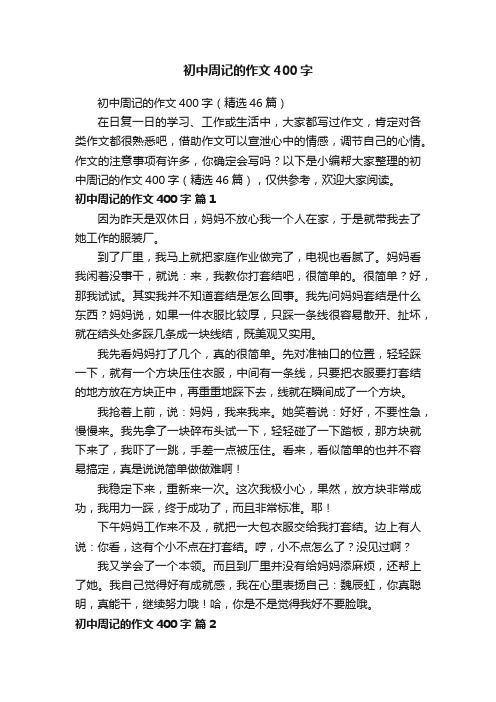 初中周记的作文400字

初中周记的作文400字（精选46篇）

在日复一日的学习、工作或生活中，大家都写过作文，肯定对各类作文都很熟悉吧，借助作文可以宣泄心中的情感，调节自己的心情。作文的注意事项有许多，你确定会写吗？以下是小编帮大家整理的初中周记的作文400字（精选46篇），仅供参考，欢迎大家阅读。

初中周记的作文400字 篇1

因为昨天是双休日，妈妈不放心我一个人在家，于是就带我去了她工作的服装厂。

到了厂里，我马上就把家庭作业做完了，电视也看腻了。妈妈看我闲着没事干，就说：来，我教你打套结吧，很简单的。很简单？好，那我试试。其实我并不知道套结是怎么回事。我先问妈妈套结是什么东西？妈妈说，如果一件衣服比较厚，只踩一条线很容易散开、扯坏，就在结头处多踩几条成一块线结，既美观又实用。

我先看妈妈打了几个，真的很简单。先对准袖口的位置，轻轻踩一下，就有一个方块压住衣服，中间有一条线，只要把衣服要打套结的地方放在方块正中，再重重地踩下去，线就在瞬间成了一个方块。

我抢着上前，说：妈妈，我来我来。她笑着说：好好，不要性急，慢慢来。我先拿了一块碎布头试一下，轻轻碰了一下踏板，那方块就下来了，我吓了一跳，手差一点被压住。看来，看似简单的也并不容易搞定，真是说说简单做做难啊！

我稳定下来，重新来一次。这次我极小心，果然，放方块非常成功，我用力一踩，终于成功了，而且非常标准。耶！

下午妈妈工作来不及，就把一大包衣服交给我打套结。边上有人说：你看，这有个小不点在打套结。哼，小不点怎么了？没见过啊？

我又学会了一个本领。而且到厂里并没有给妈妈添麻烦，还帮上了她。我自己觉得好有成就感，我在心里表扬自己：魏辰虹，你真聪明，真能干，继续努力哦！哈，你是不是觉得我好不要脸哦。

初中周记的作文400字 篇2